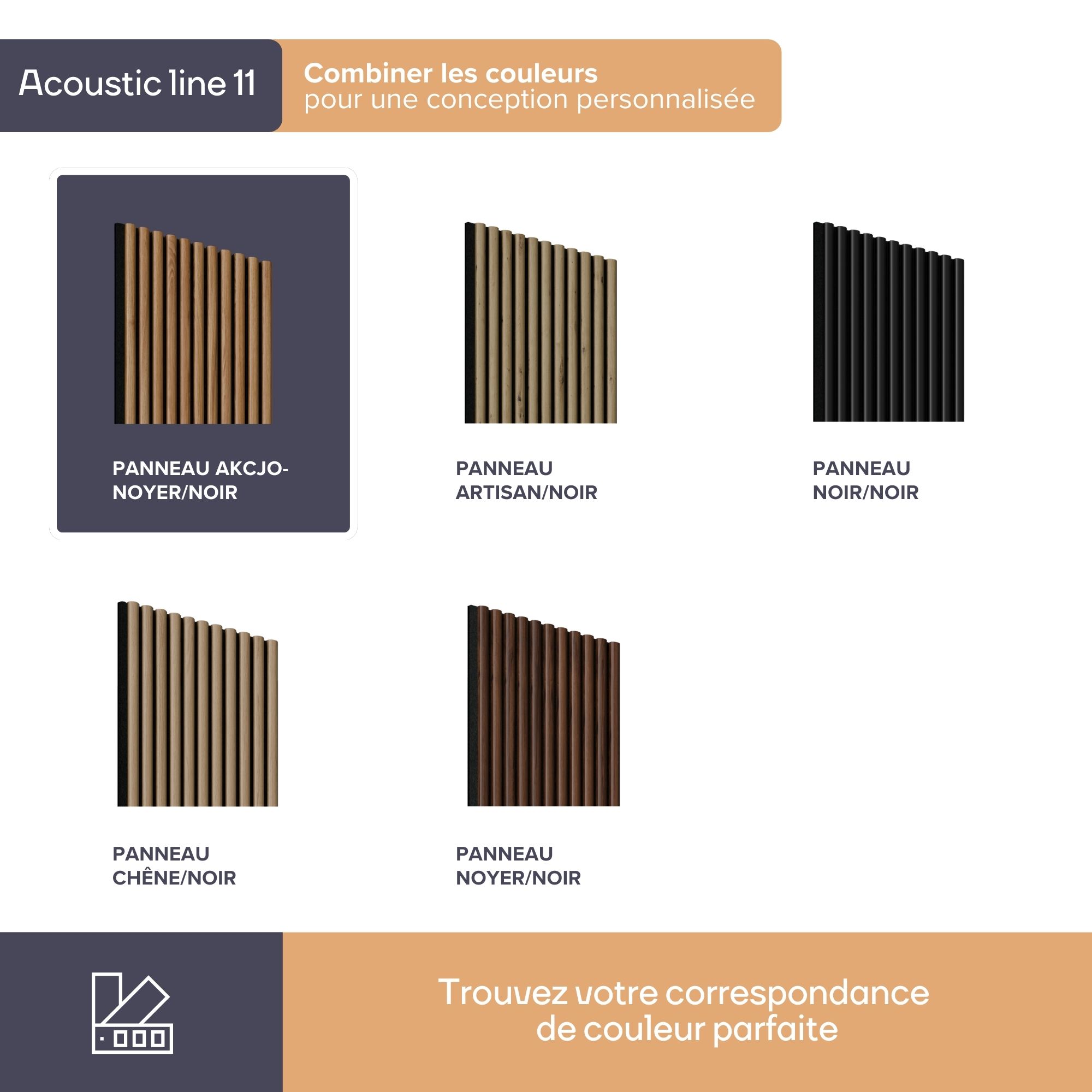 Acoustic line 11

Combiner les couleurs
pour une conception personnalisée

PANNEAU AKCJO-
NOYER/NOIR

PANNEAU
ARTISAN/NOIR

PANNEAU
NOIR/NOIR

PANNEAU
CHÊNE/NOIR

PANNEAU
NOYER/NOIR

Trouvez votre correspondance
de couleur parfaite